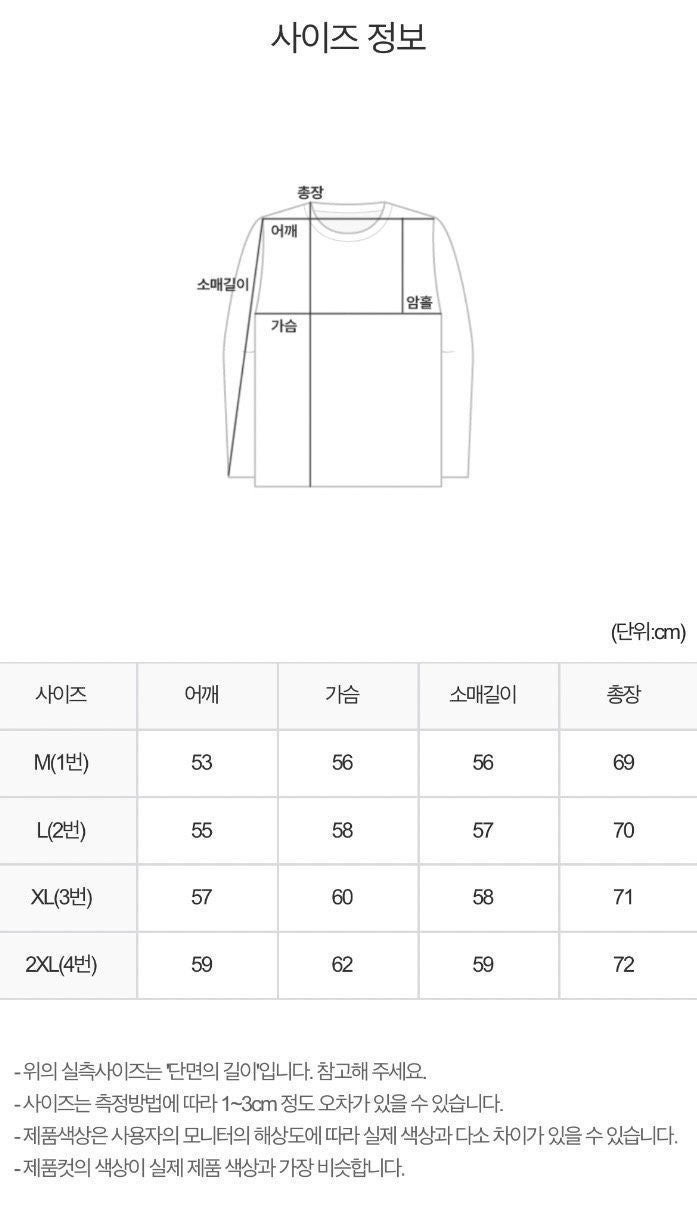 사이즈 정보

총장
어깨
소매길이
암홀
가슴

(단위:cm)

| 사이즈 | 어깨 | 가슴 | 소매길이 | 총장 |
|---|---|---|---|---|
| M(1번) | 53 | 56 | 56 | 69 |
| L(2번) | 55 | 58 | 57 | 70 |
| XL(3번) | 57 | 60 | 58 | 71 |
| 2XL(4번) | 59 | 62 | 59 | 72 |

- 위의 실측사이즈는 '단면의 길이'입니다. 참고해 주세요.
- 사이즈는 측정방법에 따라 1~3cm 정도 오차가 있을 수 있습니다.
- 제품색상은 사용자의 모니터의 해상도에 따라 실제 색상과 다소 차이가 있을 수 있습니다.
- 제품컷의 색상이 실제 제품 색상과 가장 비슷합니다.